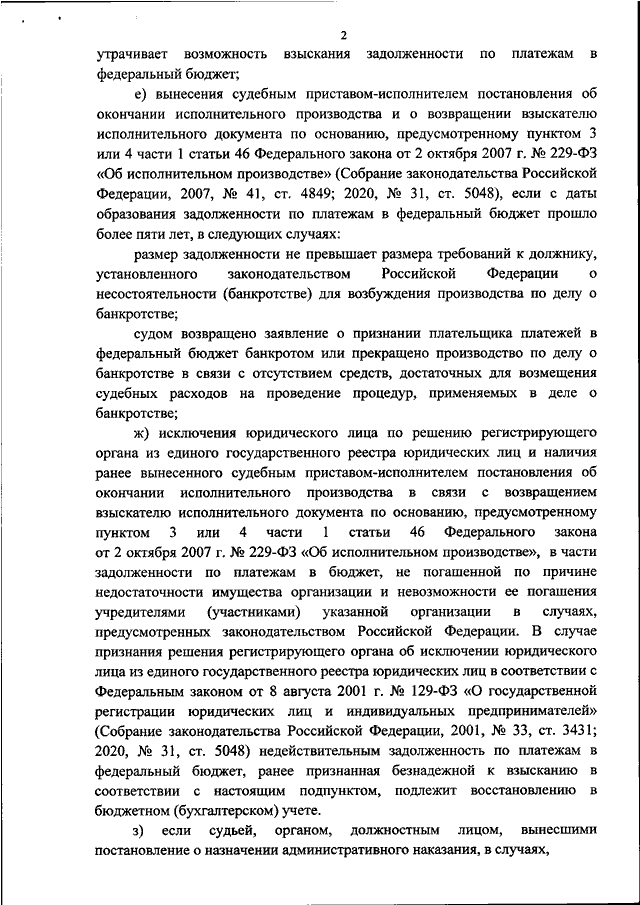 2

утрачивает возможность взыскания задолженности по платежам в федеральный бюджет;

е) вынесения судебным приставом-исполнителем постановления об окончании исполнительного производства и о возвращении взыскателю исполнительного документа по основанию, предусмотренному пунктом 3 или 4 части 1 статьи 46 Федерального закона от 2 октября 2007 г. № 229-ФЗ «Об исполнительном производстве» (Собрание законодательства Российской Федерации, 2007, № 41, ст. 4849; 2020, № 31, ст. 5048), если с даты образования задолженности по платежам в федеральный бюджет прошло более пяти лет, в следующих случаях:

размер задолженности не превышает размера требований к должнику, установленного законодательством Российской Федерации о несостоятельности (банкротстве) для возбуждения производства по делу о банкротстве;

судом возвращено заявление о признании плательщика платежей в федеральный бюджет банкротом или прекращено производство по делу о банкротстве в связи с отсутствием средств, достаточных для возмещения судебных расходов на проведение процедур, применяемых в деле о банкротстве;

ж) исключения юридического лица по решению регистрирующего органа из единого государственного реестра юридических лиц и наличия ранее вынесенного судебным приставом-исполнителем постановления об окончании исполнительного производства в связи с возвращением взыскателю исполнительного документа по основанию, предусмотренному пунктом 3 или 4 части 1 статьи 46 Федерального закона от 2 октября 2007 г. № 229-ФЗ «Об исполнительном производстве», в части задолженности по платежам в бюджет, не погашенной по причине недостаточности имущества организации и невозможности ее погашения учредителями (участниками) указанной организации в случаях, предусмотренных законодательством Российской Федерации. В случае признания решения регистрирующего органа об исключении юридического лица из единого государственного реестра юридических лиц в соответствии с Федеральным законом от 8 августа 2001 г. № 129-ФЗ «О государственной регистрации юридических лиц и индивидуальных предпринимателей» (Собрание законодательства Российской Федерации, 2001, № 33, ст. 3431; 2020, № 31, ст. 5048) недействительным задолженность по платежам в федеральный бюджет, ранее признанная безнадежной к взысканию в соответствии с настоящим подпунктом, подлежит восстановлению в бюджетном (бухгалтерском) учете.

з) если судьей, органом, должностным лицом, вынесшими постановление о назначении административного наказания, в случаях,